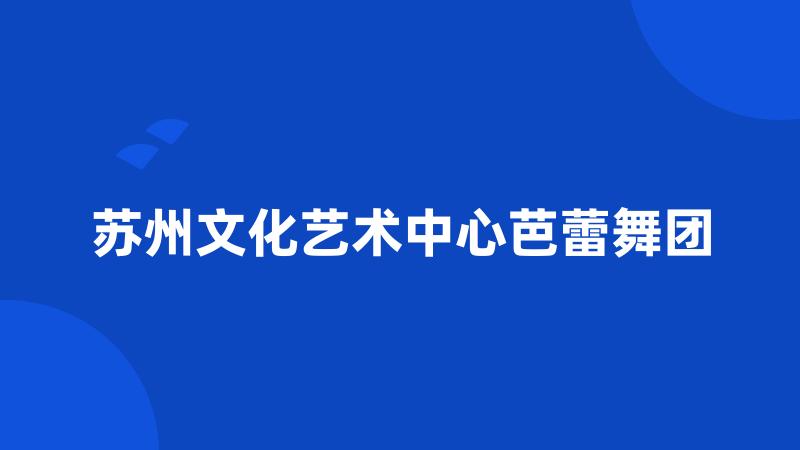 苏州文化艺术中心芭蕾舞团